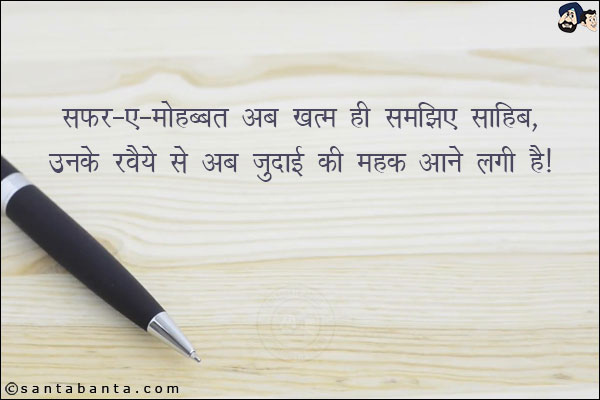 सफर-ए-मोहब्बत अब खत्म ही समझिए साहिब,
उनके रवैये से अब जुदाई की महक आने लगी है!

©santabanta.com